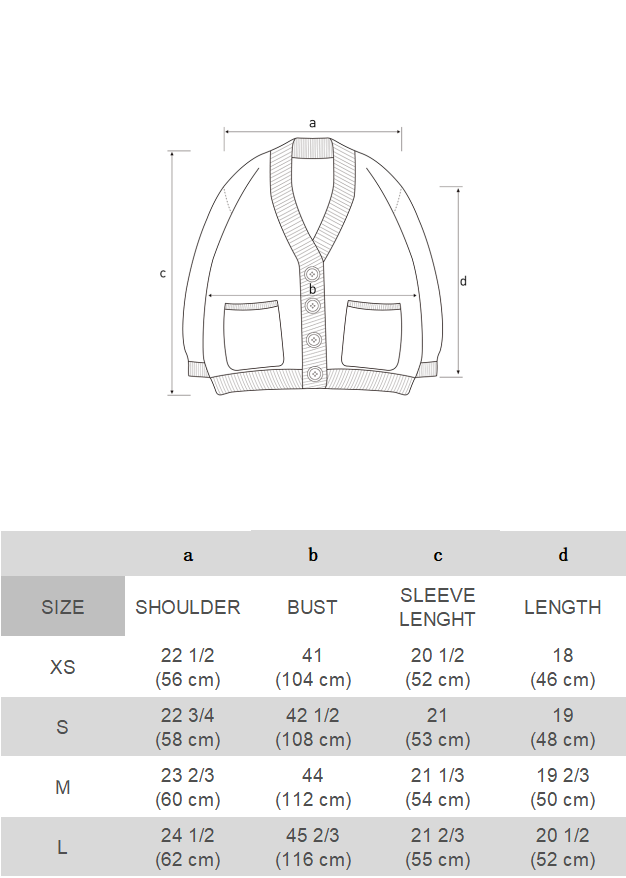 a

c

b

d

| | a | b | c | d |
|---|---|---|---|---|
| SIZE | SHOULDER | BUST | SLEEVE LENGHT | LENGTH |
| XS | 22 1/2 (56 cm) | 41 (104 cm) | 20 1/2 (52 cm) | 18 (46 cm) |
| S | 22 3/4 (58 cm) | 42 1/2 (108 cm) | 21 (53 cm) | 19 (48 cm) |
| M | 23 2/3 (60 cm) | 44 (112 cm) | 21 1/3 (54 cm) | 19 2/3 (50 cm) |
| L | 24 1/2 (62 cm) | 45 2/3 (116 cm) | 21 2/3 (55 cm) | 20 1/2 (52 cm) |